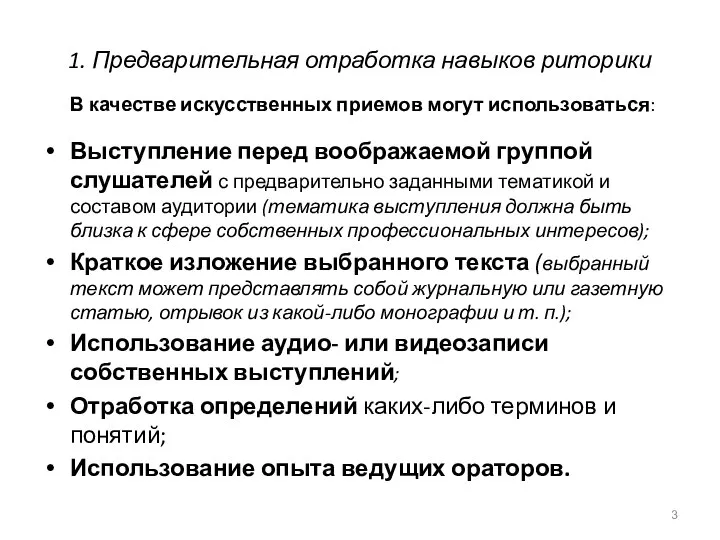 1. Предварительная отработка навыков риторики

В качестве искусственных приемов могут использоваться:

• Выступление перед воображаемой группой слушателей с предварительно заданными тематикой и составом аудитории (тематика выступления должна быть близка к сфере собственных профессиональных интересов);
• Краткое изложение выбранного текста (выбранный текст может представлять собой журнальную или газетную статью, отрывок из какой-либо монографии и т. п.);
• Использование аудио- или видеозаписи собственных выступлений;
• Отработка определений каких-либо терминов и понятий;
• Использование опыта ведущих ораторов.

3